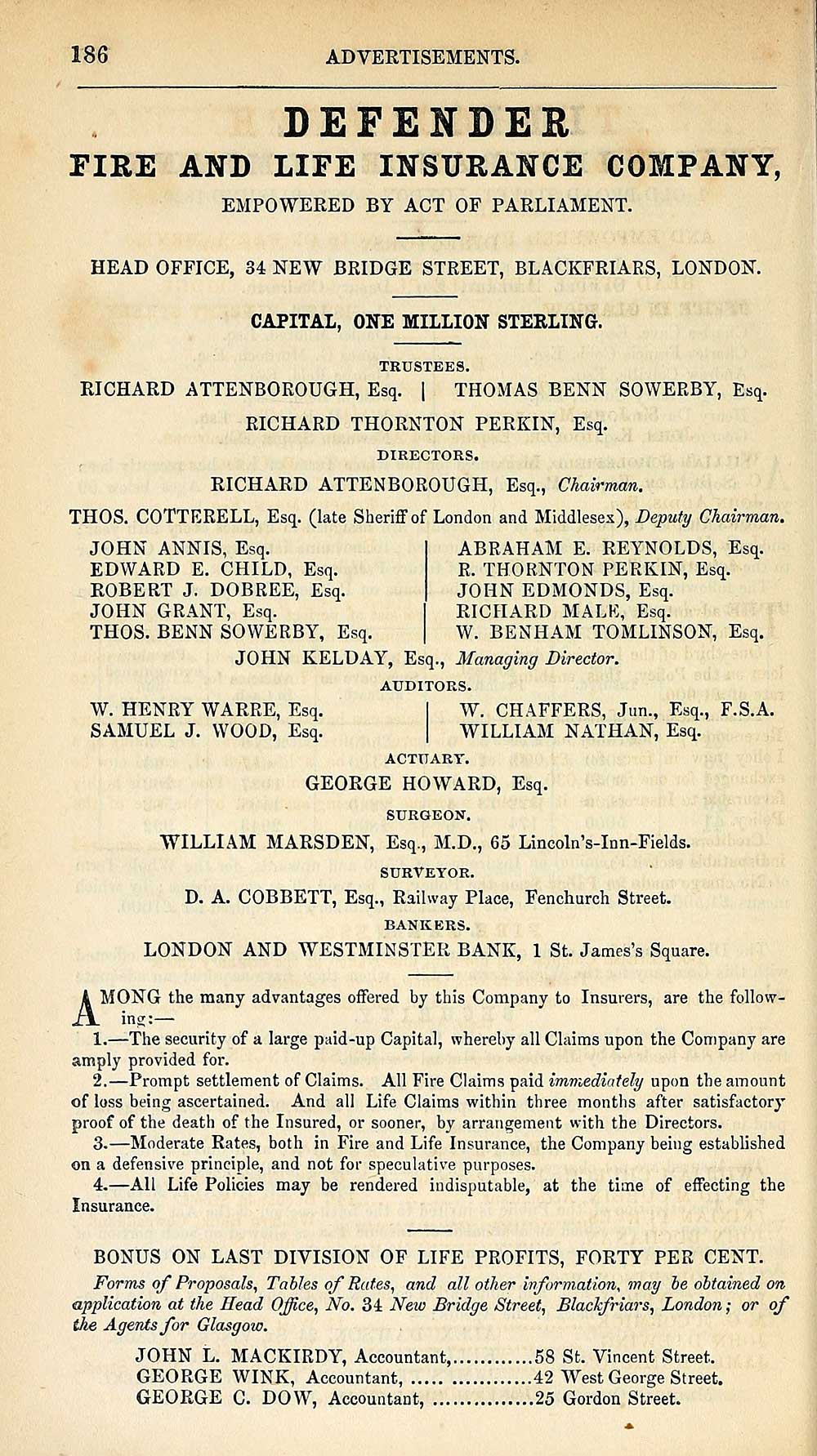 186 ADVERTISEMENTS.

DEFENDER
FIRE AND LIFE INSURANCE COMPANY,
EMPOWERED BY ACT OF PARLIAMENT.

HEAD OFFICE, 34 NEW BRIDGE STREET, BLACKFRIARS, LONDON.

CAPITAL, ONE MILLION STERLING.

TRUSTEES.
RICHARD ATTENBOROUGH, Esq. | THOMAS BENN SOWERBY, Esq.
RICHARD THORNTON PERKIN, Esq.

DIRECTORS.
RICHARD ATTENBOROUGH, Esq., Chairman.
THOS. COTTERELL, Esq. (late Sheriff of London and Middlesex), Deputy Chairman.

JOHN ANNIS, Esq.
EDWARD E. CHILD, Esq.
ROBERT J. DOBREE, Esq.
JOHN GRANT, Esq.
THOS. BENN SOWERBY, Esq.

ABRAHAM E. REYNOLDS, Esq.
R. THORNTON PERKIN, Esq.
JOHN EDMONDS, Esq.
RICHARD MALE, Esq.
W. BENHAM TOMLINSON, Esq.

JOHN KELDAY, Esq., Managing Director.

AUDITORS.
W. HENRY WARRE, Esq.
SAMUEL J. WOOD, Esq.

W. CHAFFERS, Jun., Esq., F.S.A.
WILLIAM NATHAN, Esq.

ACTUARY.
GEORGE HOWARD, Esq.

SURGEON.
WILLIAM MARSDEN, Esq., M.D., 65 Lincoln's-Inn-Fields.

SURVEYOR.
D. A. COBBETT, Esq., Railway Place, Fenchurch Street.

BANKERS.
LONDON AND WESTMINSTER BANK, 1 St. James's Square.

AMONG the many advantages offered by this Company to Insurers, are the following:—

1.—The security of a large paid-up Capital, whereby all Claims upon the Company are amply provided for.

2.—Prompt settlement of Claims. All Fire Claims paid immediately upon the amount of loss being ascertained. And all Life Claims within three months after satisfactory proof of the death of the Insured, or sooner, by arrangement with the Directors.

3.—Moderate Rates, both in Fire and Life Insurance, the Company being established on a defensive principle, and not for speculative purposes.

4.—All Life Policies may be rendered indisputable, at the time of effecting the Insurance.

BONUS ON LAST DIVISION OF LIFE PROFITS, FORTY PER CENT.

Forms of Proposals, Tables of Rates, and all other information, may be obtained on application at the Head Office, No. 34 New Bridge Street, Blackfriars, London; or of the Agents for Glasgow.

JOHN L. MACKIRDY, Accountant,............58 St. Vincent Street.
GEORGE WINK, Accountant, ..... ............42 West George Street.
GEORGE C. DOW, Accountant, ...............25 Gordon Street.